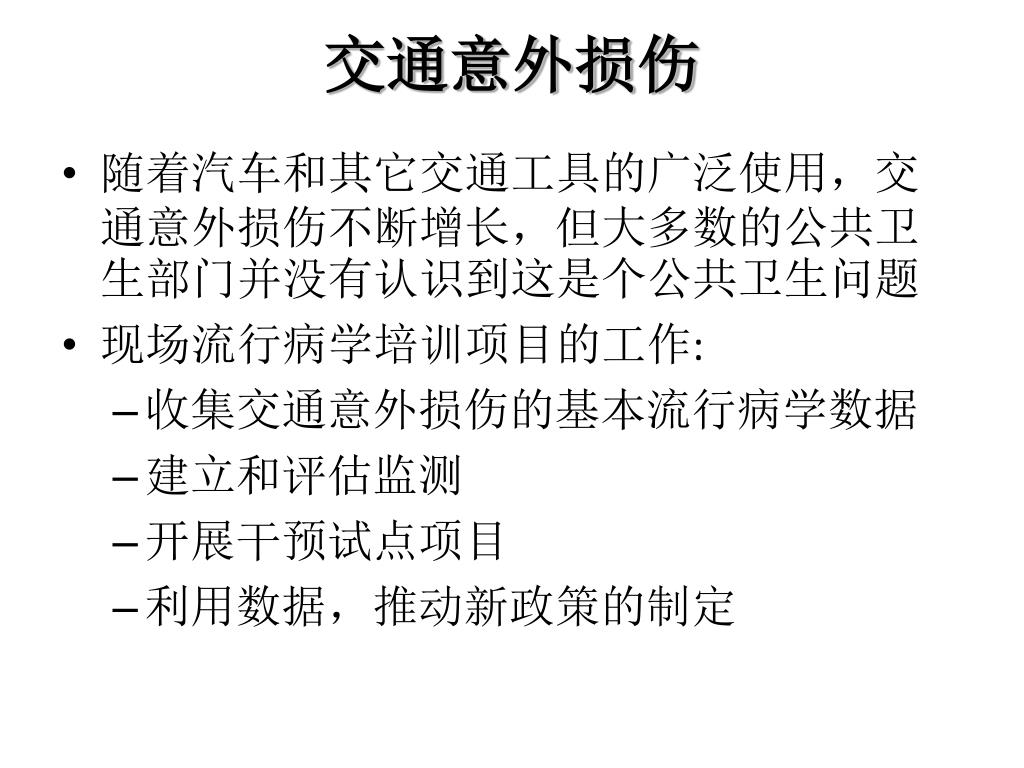 交通意外损伤

• 随着汽车和其它交通工具的广泛使用，交通意外损伤不断增长，但大多数的公共卫生部门并没有认识到这是个公共卫生问题

• 现场流行病学培训项目的工作:
– 收集交通意外损伤的基本流行病学数据
– 建立和评估监测
– 开展干预试点项目
– 利用数据，推动新政策的制定